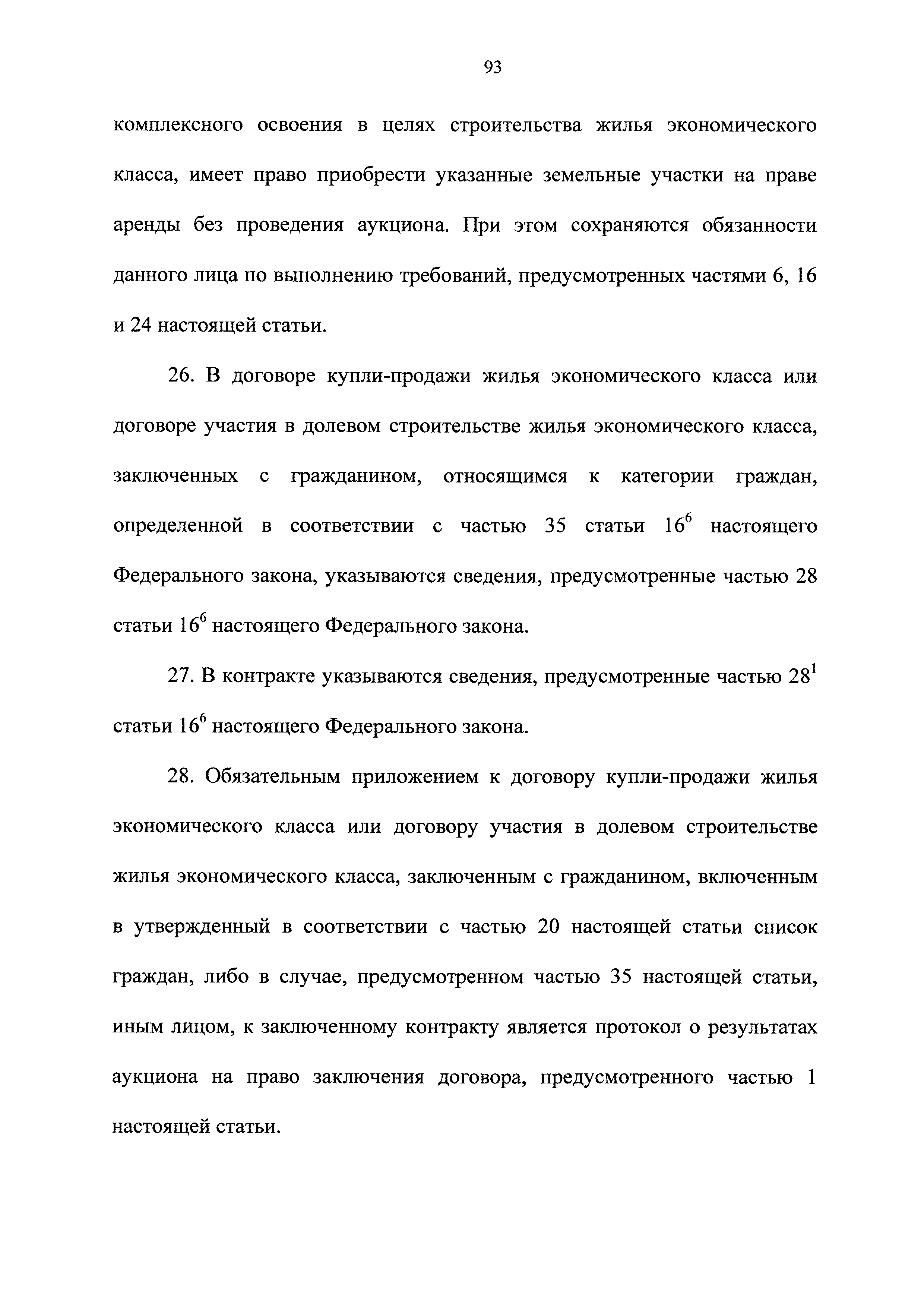 93

комплексного освоения в целях строительства жилья экономического класса, имеет право приобрести указанные земельные участки на праве аренды без проведения аукциона. При этом сохраняются обязанности данного лица по выполнению требований, предусмотренных частями 6, 16 и 24 настоящей статьи.

26. В договоре купли-продажи жилья экономического класса или договоре участия в долевом строительстве жилья экономического класса, заключенных с гражданином, относящимся к категории граждан, определенной в соответствии с частью 35 статьи $16^6$ настоящего Федерального закона, указываются сведения, предусмотренные частью 28 статьи $16^6$ настоящего Федерального закона.

27. В контракте указываются сведения, предусмотренные частью $28^1$ статьи $16^6$ настоящего Федерального закона.

28. Обязательным приложением к договору купли-продажи жилья экономического класса или договору участия в долевом строительстве жилья экономического класса, заключенным с гражданином, включенным в утвержденный в соответствии с частью 20 настоящей статьи список граждан, либо в случае, предусмотренном частью 35 настоящей статьи, иным лицом, к заключенному контракту является протокол о результатах аукциона на право заключения договора, предусмотренного частью 1 настоящей статьи.